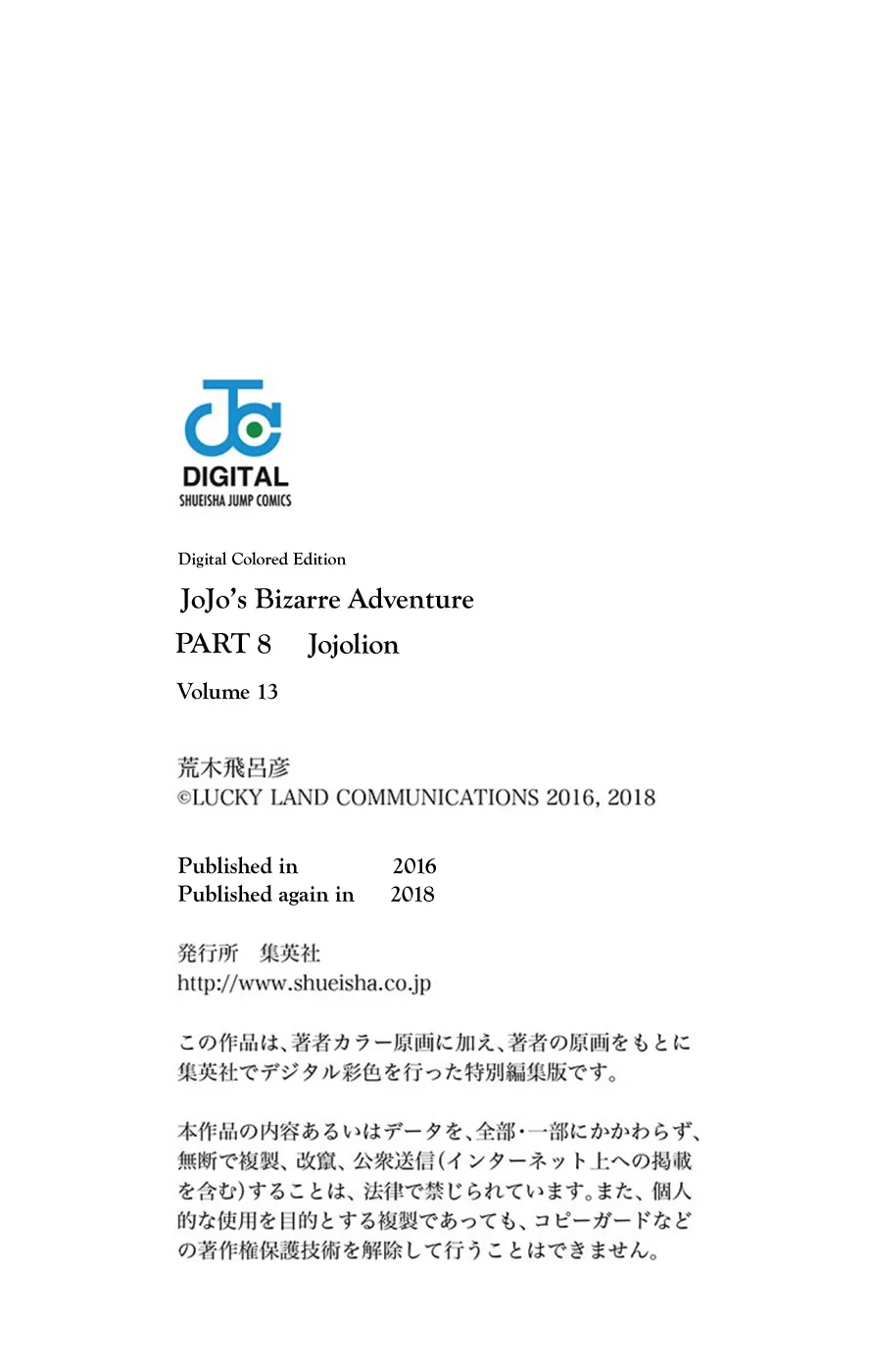 DIGITAL
SHUEISHA JUMP COMICS

Digital Colored Edition
JoJo's Bizarre Adventure
PART 8 Jojolion
Volume 13

荒木飛呂彦
©LUCKY LAND COMMUNICATIONS 2016, 2018

Published in 2016
Published again in 2018

発行所 集英社
http://www.shueisha.co.jp

この作品は、著者カラー原画に加え、著者の原画をもとに集英社でデジタル彩色を行った特別編集版です。

本作品の内容あるいはデータを、全部・一部にかかわらず、無断で複製、改竄、公衆送信(インターネット上への掲載を含む)することは、法律で禁じられています。また、個人的な使用を目的とする複製であっても、コピーガードなどの著作権保護技術を解除して行うことはできません。